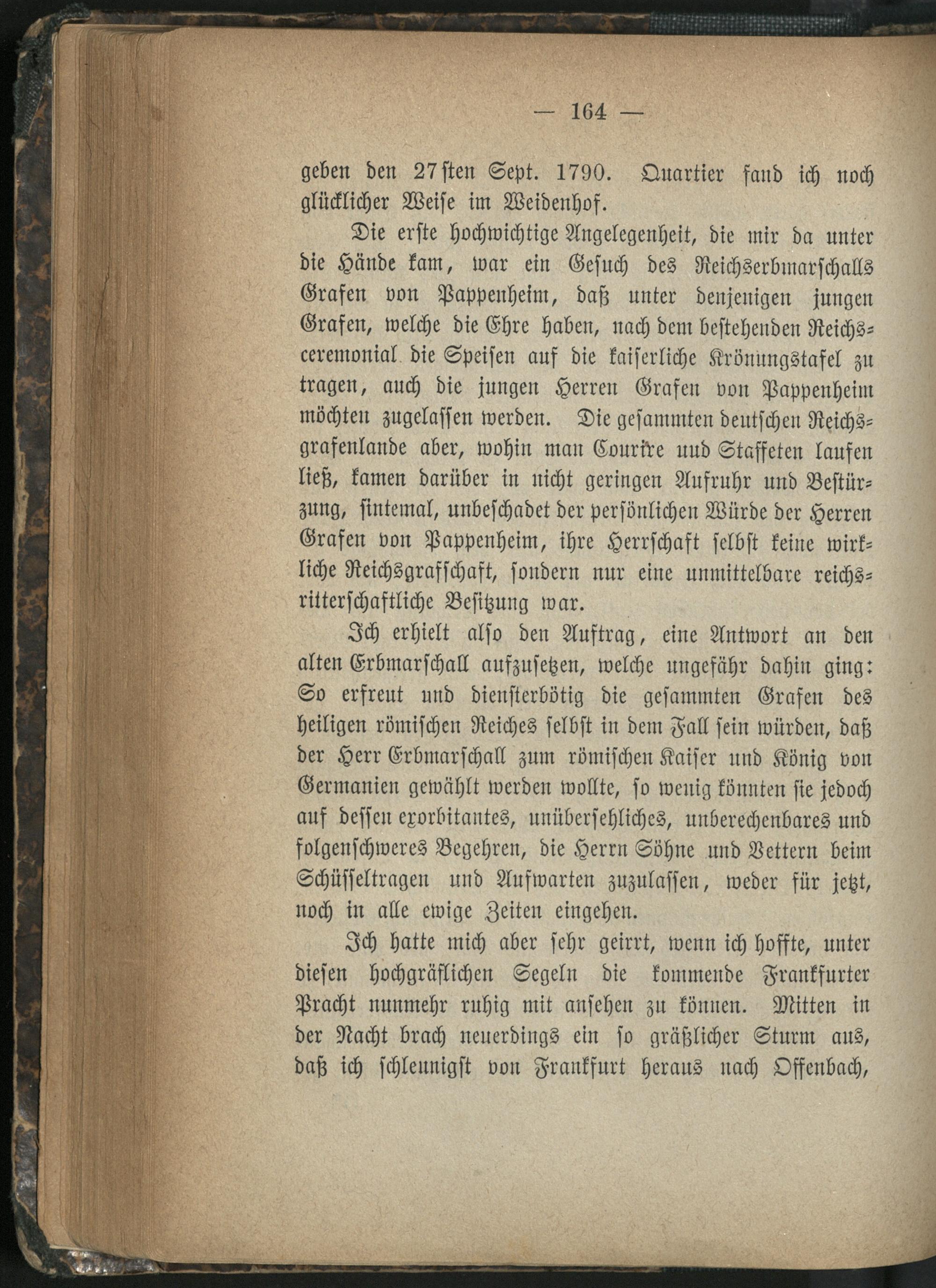 — 164 —

geben den 27sten Sept. 1790. Quartier fand ich noch glücklicher Weise im Weidenhof.

Die erste hochwichtige Angelegenheit, die mir da unter die Hände kam, war ein Gesuch des Reichserbmarschalls Grafen von Pappenheim, daß unter denjenigen jungen Grafen, welche die Ehre haben, nach dem bestehenden Reichsceremonial die Speisen auf die kaiserliche Krönungstafel zu tragen, auch die jungen Herren Grafen von Pappenheim möchten zugelassen werden. Die gesammten deutschen Reichsgrafenlande aber, wohin man Courire und Staffeten laufen ließ, kamen darüber in nicht geringen Aufruhr und Bestürzung, sintemal, unbeschadet der persönlichen Würde der Herren Grafen von Pappenheim, ihre Herrschaft selbst keine wirkliche Reichsgrafschaft, sondern nur eine unmittelbare reichsritterschaftliche Besitzung war.

Ich erhielt also den Auftrag, eine Antwort an den alten Erbmarschall aufzusetzen, welche ungefähr dahin ging: So erfreut und diensterbötig die gesammten Grafen des heiligen römischen Reiches selbst in dem Fall sein würden, daß der Herr Erbmarschall zum römischen Kaiser und König von Germanien gewählt werden wollte, so wenig könnten sie jedoch auf dessen exorbitantes, unübersehliches, unberechenbares und folgenschweres Begehren, die Herrn Söhne und Vettern beim Schüsseltragen und Aufwarten zuzulassen, weder für jetzt, noch in alle ewige Zeiten eingehen.

Ich hatte mich aber sehr geirrt, wenn ich hoffte, unter diesen hochgräflichen Segeln die kommende Frankfurter Pracht nunmehr ruhig mit ansehen zu können. Mitten in der Nacht brach neuerdings ein so gräßlicher Sturm aus, daß ich schleunigst von Frankfurt heraus nach Offenbach,